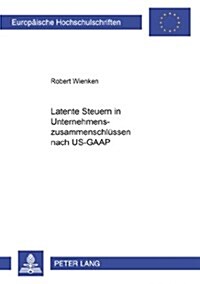 Europäische Hochschulschriften

Robert Wienken

Latente Steuern in Unternehmenszusammenschlüssen nach US-GAAP

PETER LANG